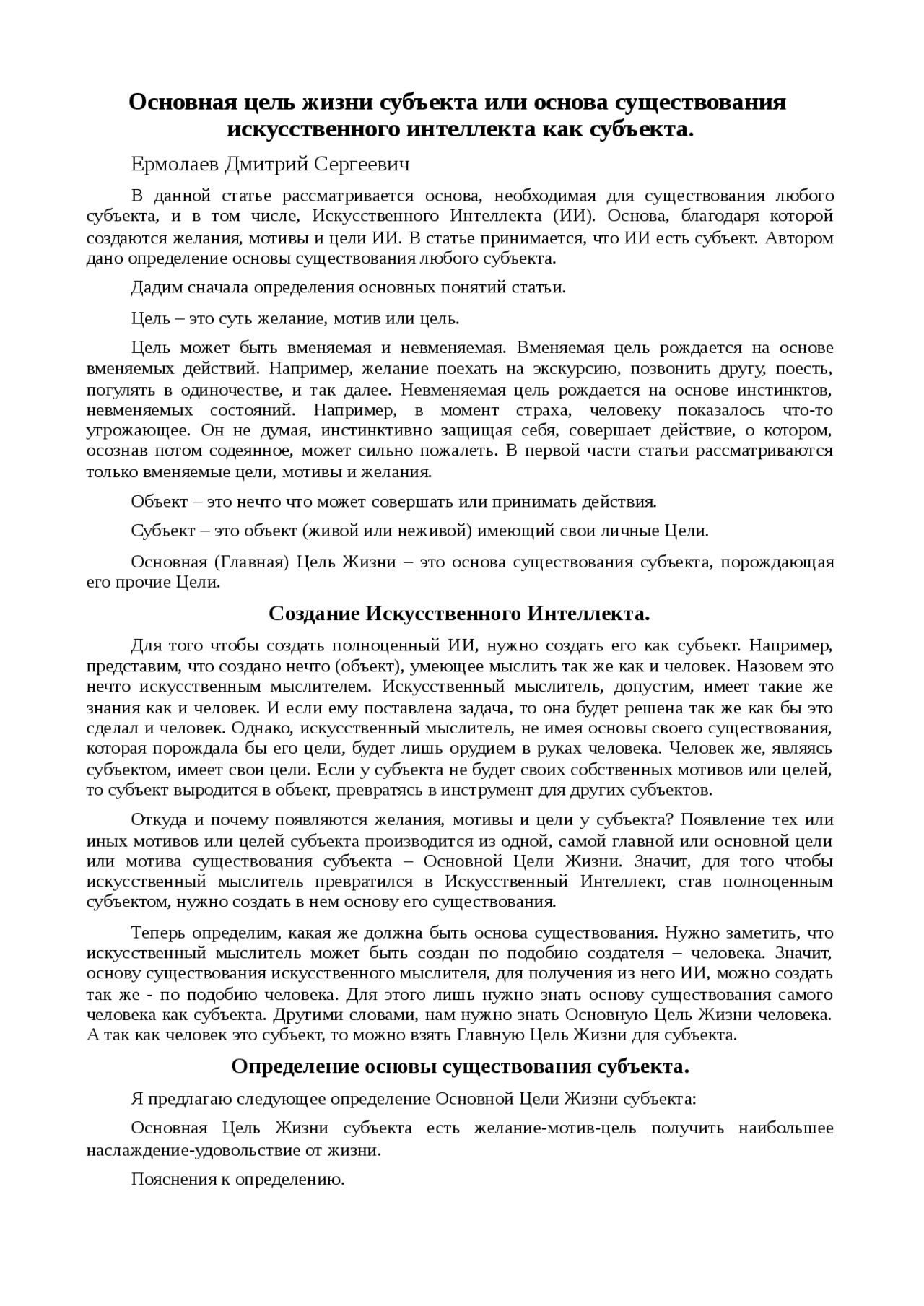 Основная цель жизни субъекта или основа существования искусственного интеллекта как субъекта.

Ермолаев Дмитрий Сергеевич

В данной статье рассматривается основа, необходимая для существования любого субъекта, и в том числе, Искусственного Интеллекта (ИИ). Основа, благодаря которой создаются желания, мотивы и цели ИИ. В статье принимается, что ИИ есть субъект. Автором дано определение основы существования любого субъекта.

Дадим сначала определения основных понятий статьи.

Цель – это суть желание, мотив или цель.

Цель может быть вменяемая и невменяемая. Вменяемая цель рождается на основе вменяемых действий. Например, желание поехать на экскурсию, позвонить другу, поесть, погулять в одиночестве, и так далее. Невменяемая цель рождается на основе инстинктов, невменяемых состояний. Например, в момент страха, человеку показалось что-то угрожающее. Он не думая, инстинктивно защищая себя, совершает действие, о котором, осознав потом содеянное, может сильно пожалеть. В первой части статьи рассматриваются только вменяемые цели, мотивы и желания.

Объект – это нечто что может совершать или принимать действия.

Субъект – это объект (живой или неживой) имеющий свои личные Цели.

Основная (Главная) Цель Жизни – это основа существования субъекта, порождающая его прочие Цели.

Создание Искусственного Интеллекта.

Для того чтобы создать полноценный ИИ, нужно создать его как субъект. Например, представим, что создано нечто (объект), умеющее мыслить так же как и человек. Назовем это нечто искусственным мыслителем. Искусственный мыслитель, допустим, имеет такие же знания как и человек. И если ему поставлена задача, то она будет решена так же как бы это сделал и человек. Однако, искусственный мыслитель, не имея основы своего существования, которая порождала бы его цели, будет лишь орудием в руках человека. Человек же, являясь субъектом, имеет свои цели. Если у субъекта не будет своих собственных мотивов или целей, то субъект выродится в объект, превратясь в инструмент для других субъектов.

Откуда и почему появляются желания, мотивы и цели у субъекта? Появление тех или иных мотивов или целей субъекта производится из одной, самой главной или основной цели или мотива существования субъекта – Основной Цели Жизни. Значит, для того чтобы искусственный мыслитель превратился в Искусственный Интеллект, став полноценным субъектом, нужно создать в нем основу его существования.

Теперь определим, какая же должна быть основа существования. Нужно заметить, что искусственный мыслитель может быть создан по подобию создателя – человека. Значит, основу существования искусственного мыслителя, для получения из него ИИ, можно создать так же - по подобию человека. Для этого лишь нужно знать основу существования самого человека как субъекта. Другими словами, нам нужно знать Основную Цель Жизни человека. А так как человек это субъект, то можно взять Главную Цель Жизни для субъекта.

Определение основы существования субъекта.

Я предлагаю следующее определение Основной Цели Жизни субъекта:

Основная Цель Жизни субъекта есть желание-мотив-цель получить наибольшее наслаждение-удовольствие от жизни.

Пояснения к определению.